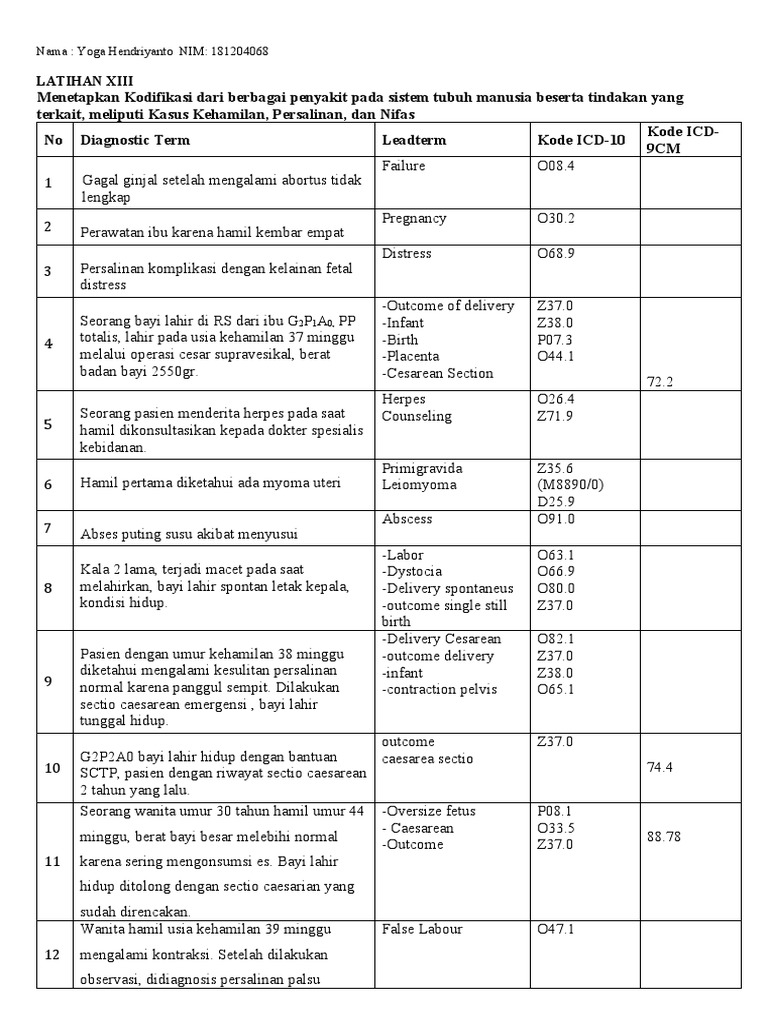 Nama : Yoga Hendriyanto NIM: 181204068

LATIHAN XIII
Menetapkan Kodifikasi dari berbagai penyakit pada sistem tubuh manusia beserta tindakan yang terkait, meliputi Kasus Kehamilan, Persalinan, dan Nifas

| No | Diagnostic Term | Leadterm | Kode ICD-10 | Kode ICD-9CM |
|---|---|---|---|---|
| 1 | Gagal ginjal setelah mengalami abortus tidak lengkap | Failure | O08.4 | |
| 2 | Perawatan ibu karena hamil kembar empat | Pregnancy | O30.2 | |
| 3 | Persalinan komplikasi dengan kelainan fetal distress | Distress | O68.9 | |
| 4 | Seorang bayi lahir di RS dari ibu $G_2P_1A_0$, PP totalis, lahir pada usia kehamilan 37 minggu melalui operasi cesar supravesikal, berat badan bayi 2550gr. | -Outcome of delivery -Infant -Birth -Placenta -Cesarean Section | Z37.0 Z38.0 P07.3 O44.1 | 72.2 |
| 5 | Seorang pasien menderita herpes pada saat hamil dikonsultasikan kepada dokter spesialis kebidanan. | Herpes Counseling | O26.4 Z71.9 | |
| 6 | Hamil pertama diketahui ada myoma uteri | Primigravida Leiomyoma | Z35.6 (M8890/0) D25.9 | |
| 7 | Abses puting susu akibat menyusui | Abscess | O91.0 | |
| 8 | Kala 2 lama, terjadi macet pada saat melahirkan, bayi lahir spontan letak kepala, kondisi hidup. | -Labor -Dystocia -Delivery spontaneus -outcome single still birth | O63.1 O66.9 O80.0 Z37.0 | |
| 9 | Pasien dengan umur kehamilan 38 minggu diketahui mengalami kesulitan persalinan normal karena panggul sempit. Dilakukan sectio caesarean emergensi , bayi lahir tunggal hidup. | -Delivery Cesarean -outcome delivery -infant -contraction pelvis | O82.1 Z37.0 Z38.0 O65.1 | |
| 10 | G2P2A0 bayi lahir hidup dengan bantuan SCTP, pasien dengan riwayat sectio caesarean 2 tahun yang lalu. | outcome caesarea sectio | Z37.0 | 74.4 |
| 11 | Seorang wanita umur 30 tahun hamil umur 44 minggu, berat bayi besar melebihi normal karena sering mengonsumsi es. Bayi lahir hidup ditolong dengan sectio caesarian yang sudah direncakan. | -Oversize fetus - Caesarean -Outcome | P08.1 O33.5 Z37.0 | 88.78 |
| 12 | Wanita hamil usia kehamilan 39 minggu mengalami kontraksi. Setelah dilakukan observasi, didiagnosis persalinan palsu | False Labour | O47.1 | |